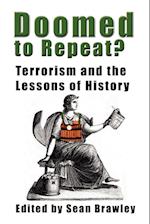 Doomed to Repeat?

Terrorism and the Lessons of History

Edited by Sean Brawley